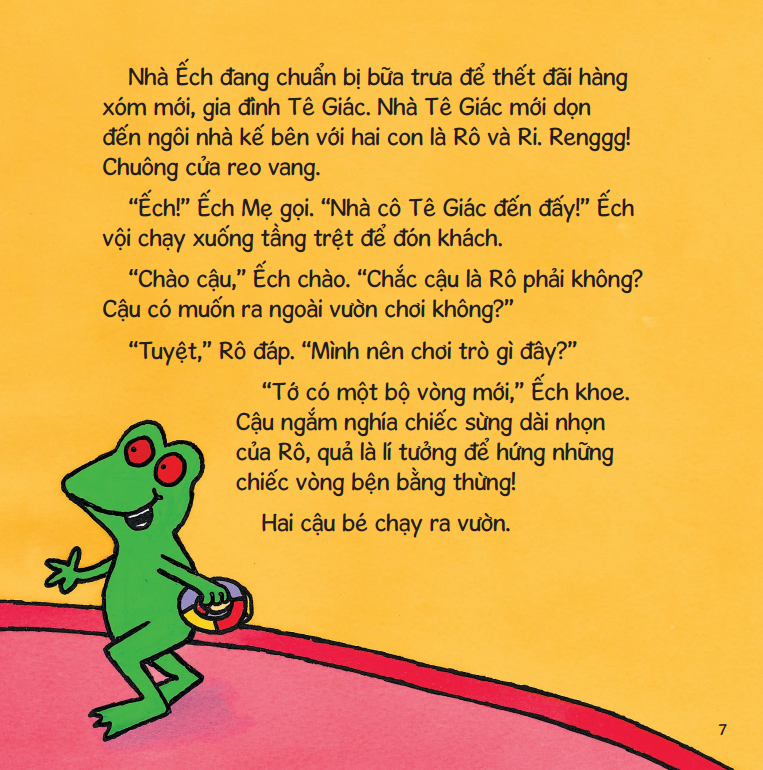 Nhà Ếch đang chuẩn bị bữa trưa để thết đãi hàng xóm mới, gia đình Tê Giác. Nhà Tê Giác mới dọn đến ngôi nhà kế bên với hai con là Rô và Ri. Renggg! Chuông cửa reo vang.

"Ếch!" Ếch Mẹ gọi. "Nhà cô Tê Giác đến đấy!" Ếch vội chạy xuống tầng trệt để đón khách.

"Chào cậu," Ếch chào. "Chắc cậu là Rô phải không? Cậu có muốn ra ngoài vườn chơi không?"

"Tuyệt," Rô đáp. "Mình nên chơi trò gì đây?"

"Tớ có một bộ vòng mới," Ếch khoe. Cậu ngắm nghía chiếc sừng dài nhọn của Rô, quả là lí tưởng để hứng những chiếc vòng bện bằng thừng!

Hai cậu bé chạy ra vườn.

7